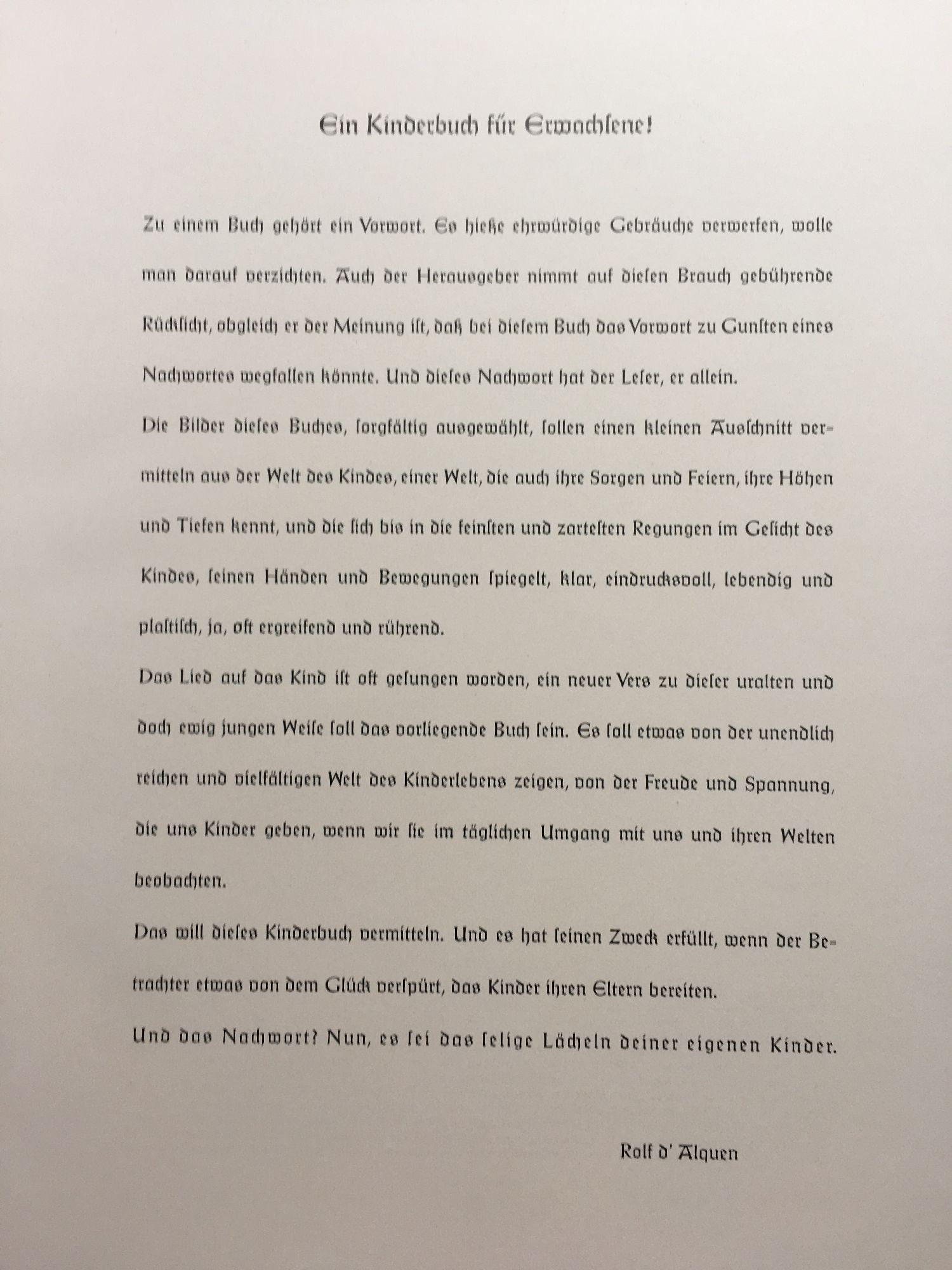 Ein Kinderbuch für Erwachsene!

Zu einem Buch gehört ein Vorwort. Es hieße ehrwürdige Gebräuche verwerfen, wolle man darauf verzichten. Auch der Herausgeber nimmt auf diesen Brauch gebührende Rücksicht, obgleich er der Meinung ist, daß bei diesem Buch das Vorwort zu Gunsten eines Nachwortes wegfallen könnte. Und dieses Nachwort hat der Leser, er allein.

Die Bilder dieses Buches, sorgfältig ausgewählt, sollen einen kleinen Ausschnitt vermitteln aus der Welt des Kindes, einer Welt, die auch ihre Sorgen und Feiern, ihre Höhen und Tiefen kennt, und die sich bis in die feinsten und zartesten Regungen im Gesicht des Kindes, seinen Händen und Bewegungen spiegelt, klar, eindrucksvoll, lebendig und plastisch, ja, oft ergreifend und rührend.

Das Lied auf das Kind ist oft gesungen worden, ein neuer Vers zu dieser uralten und doch ewig jungen Weise soll das vorliegende Buch sein. Es soll etwas von der unendlich reichen und vielfältigen Welt des Kinderlebens zeigen, von der Freude und Spannung, die uns Kinder geben, wenn wir sie im täglichen Umgang mit uns und ihren Welten beobachten.

Das will dieses Kinderbuch vermitteln. Und es hat seinen Zweck erfüllt, wenn der Betrachter etwas von dem Glück verspürt, das Kinder ihren Eltern bereiten.

Und das Nachwort? Nun, es sei das selige Lächeln deiner eigenen Kinder.

Rolf d' Alquen